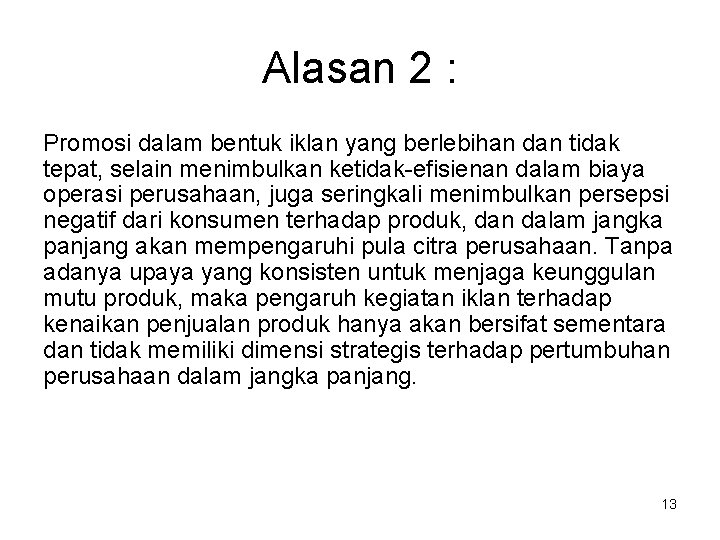 Alasan 2 :

Promosi dalam bentuk iklan yang berlebihan dan tidak tepat, selain menimbulkan ketidak-efisienan dalam biaya operasi perusahaan, juga seringkali menimbulkan persepsi negatif dari konsumen terhadap produk, dan dalam jangka panjang akan mempengaruhi pula citra perusahaan. Tanpa adanya upaya yang konsisten untuk menjaga keunggulan mutu produk, maka pengaruh kegiatan iklan terhadap kenaikan penjualan produk hanya akan bersifat sementara dan tidak memiliki dimensi strategis terhadap pertumbuhan perusahaan dalam jangka panjang.

13